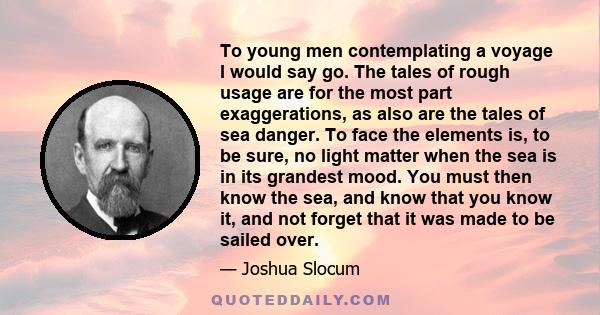 To young men contemplating a voyage I would say go. The tales of rough usage are for the most part exaggerations, as also are the tales of sea danger. To face the elements is, to be sure, no light matter when the sea is in its grandest mood. You must then know the sea, and know that you know it, and not forget that it was made to be sailed over.

— Joshua Slocum

QUOTEDDAILY.COM